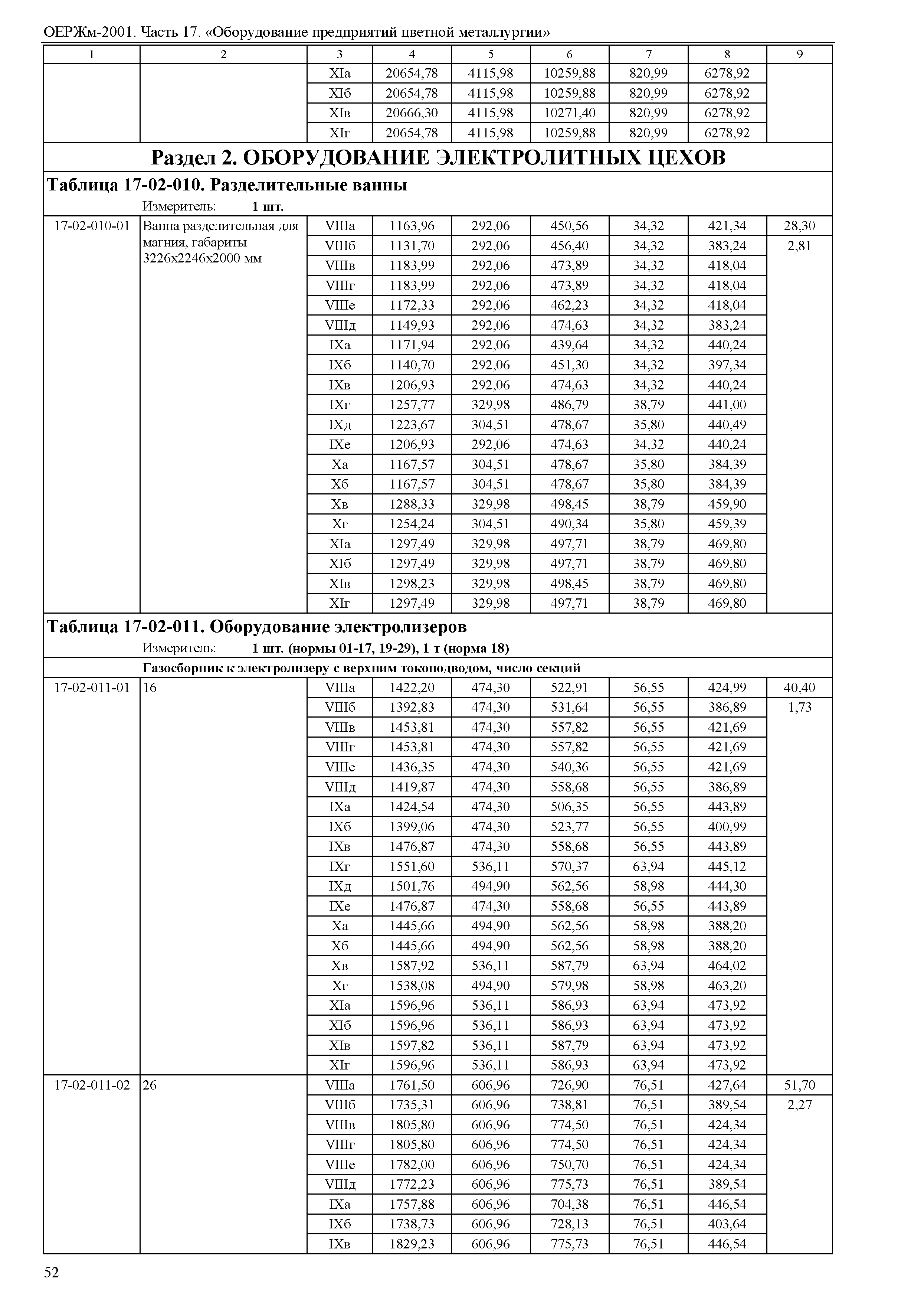 ОЕРЖм-2001. Часть 17. «Оборудование предприятий цветной металлургии»

| 1 | 2 | 3 | 4 | 5 | 6 | 7 | 8 | 9 |
|---|---|---|---|---|---|---|---|---|
| | | XIа | 20654,78 | 4115,98 | 10259,88 | 820,99 | 6278,92 | |
| | | XIб | 20654,78 | 4115,98 | 10259,88 | 820,99 | 6278,92 | |
| | | XIв | 20666,30 | 4115,98 | 10271,40 | 820,99 | 6278,92 | |
| | | XIг | 20654,78 | 4115,98 | 10259,88 | 820,99 | 6278,92 | |

Раздел 2. ОБОРУДОВАНИЕ ЭЛЕКТРОЛИТНЫХ ЦЕХОВ

Таблица 17-02-010. Разделительные ванны

Измеритель: 1 шт.

| | | | | | | | | |
|---|---|---|---|---|---|---|---|---|
| 17-02-010-01 | Ванна разделительная для магния, габариты 3226х2246х2000 мм | VIIIа | 1163,96 | 292,06 | 450,56 | 34,32 | 421,34 | 28,30 |
| | | VIIIб | 1131,70 | 292,06 | 456,40 | 34,32 | 383,24 | 2,81 |
| | | VIIIв | 1183,99 | 292,06 | 473,89 | 34,32 | 418,04 | |
| | | VIIIг | 1183,99 | 292,06 | 473,89 | 34,32 | 418,04 | |
| | | VIIIе | 1172,33 | 292,06 | 462,23 | 34,32 | 418,04 | |
| | | VIIIд | 1149,93 | 292,06 | 474,63 | 34,32 | 383,24 | |
| | | IXа | 1171,94 | 292,06 | 439,64 | 34,32 | 440,24 | |
| | | IXб | 1140,70 | 292,06 | 451,30 | 34,32 | 397,34 | |
| | | IXв | 1206,93 | 292,06 | 474,63 | 34,32 | 440,24 | |
| | | IXг | 1257,77 | 329,98 | 486,79 | 38,79 | 441,00 | |
| | | IXд | 1223,67 | 304,51 | 478,67 | 35,80 | 440,49 | |
| | | IXе | 1206,93 | 292,06 | 474,63 | 34,32 | 440,24 | |
| | | Xа | 1167,57 | 304,51 | 478,67 | 35,80 | 384,39 | |
| | | Xб | 1167,57 | 304,51 | 478,67 | 35,80 | 384,39 | |
| | | Xв | 1288,33 | 329,98 | 498,45 | 38,79 | 459,90 | |
| | | Xг | 1254,24 | 304,51 | 490,34 | 35,80 | 459,39 | |
| | | XIа | 1297,49 | 329,98 | 497,71 | 38,79 | 469,80 | |
| | | XIб | 1297,49 | 329,98 | 497,71 | 38,79 | 469,80 | |
| | | XIв | 1298,23 | 329,98 | 498,45 | 38,79 | 469,80 | |
| | | XIг | 1297,49 | 329,98 | 497,71 | 38,79 | 469,80 | |

Таблица 17-02-011. Оборудование электролизеров

Измеритель: 1 шт. (нормы 01-17, 19-29), 1 т (норма 18)

Газосборник к электролизеру с верхним токоподводом, число секций

| | | | | | | | | |
|---|---|---|---|---|---|---|---|---|
| 17-02-011-01 | 16 | VIIIа | 1422,20 | 474,30 | 522,91 | 56,55 | 424,99 | 40,40 |
| | | VIIIб | 1392,83 | 474,30 | 531,64 | 56,55 | 386,89 | 1,73 |
| | | VIIIв | 1453,81 | 474,30 | 557,82 | 56,55 | 421,69 | |
| | | VIIIг | 1453,81 | 474,30 | 557,82 | 56,55 | 421,69 | |
| | | VIIIе | 1436,35 | 474,30 | 540,36 | 56,55 | 421,69 | |
| | | VIIIд | 1419,87 | 474,30 | 558,68 | 56,55 | 386,89 | |
| | | IXа | 1424,54 | 474,30 | 506,35 | 56,55 | 443,89 | |
| | | IXб | 1399,06 | 474,30 | 523,77 | 56,55 | 400,99 | |
| | | IXв | 1476,87 | 474,30 | 558,68 | 56,55 | 443,89 | |
| | | IXг | 1551,60 | 536,11 | 570,37 | 63,94 | 445,12 | |
| | | IXд | 1501,76 | 494,90 | 562,56 | 58,98 | 444,30 | |
| | | IXе | 1476,87 | 474,30 | 558,68 | 56,55 | 443,89 | |
| | | Xа | 1445,66 | 494,90 | 562,56 | 58,98 | 388,20 | |
| | | Xб | 1445,66 | 494,90 | 562,56 | 58,98 | 388,20 | |
| | | Xв | 1587,92 | 536,11 | 587,79 | 63,94 | 464,02 | |
| | | Xг | 1538,08 | 494,90 | 579,98 | 58,98 | 463,20 | |
| | | XIа | 1596,96 | 536,11 | 586,93 | 63,94 | 473,92 | |
| | | XIб | 1596,96 | 536,11 | 586,93 | 63,94 | 473,92 | |
| | | XIв | 1597,82 | 536,11 | 587,79 | 63,94 | 473,92 | |
| | | XIг | 1596,96 | 536,11 | 586,93 | 63,94 | 473,92 | |
| 17-02-011-02 | 26 | VIIIа | 1761,50 | 606,96 | 726,90 | 76,51 | 427,64 | 51,70 |
| | | VIIIб | 1735,31 | 606,96 | 738,81 | 76,51 | 389,54 | 2,27 |
| | | VIIIв | 1805,80 | 606,96 | 774,50 | 76,51 | 424,34 | |
| | | VIIIг | 1805,80 | 606,96 | 774,50 | 76,51 | 424,34 | |
| | | VIIIе | 1782,00 | 606,96 | 750,70 | 76,51 | 424,34 | |
| | | VIIIд | 1772,23 | 606,96 | 775,73 | 76,51 | 389,54 | |
| | | IXа | 1757,88 | 606,96 | 704,38 | 76,51 | 446,54 | |
| | | IXб | 1738,73 | 606,96 | 728,13 | 76,51 | 403,64 | |
| | | IXв | 1829,23 | 606,96 | 775,73 | 76,51 | 446,54 | |

52